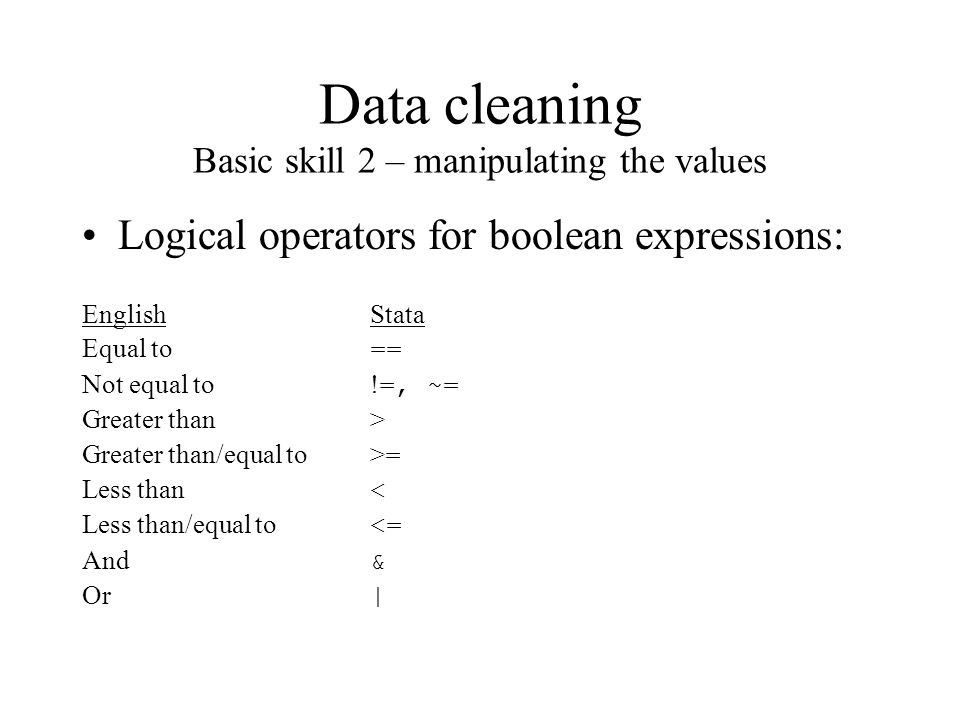 Data cleaning
Basic skill 2 – manipulating the values

• Logical operators for boolean expressions:

| English | Stata |
|---|---|
| Equal to | == |
| Not equal to | !=, ~= |
| Greater than | > |
| Greater than/equal to | >= |
| Less than | < |
| Less than/equal to | <= |
| And | & |
| Or | \| |